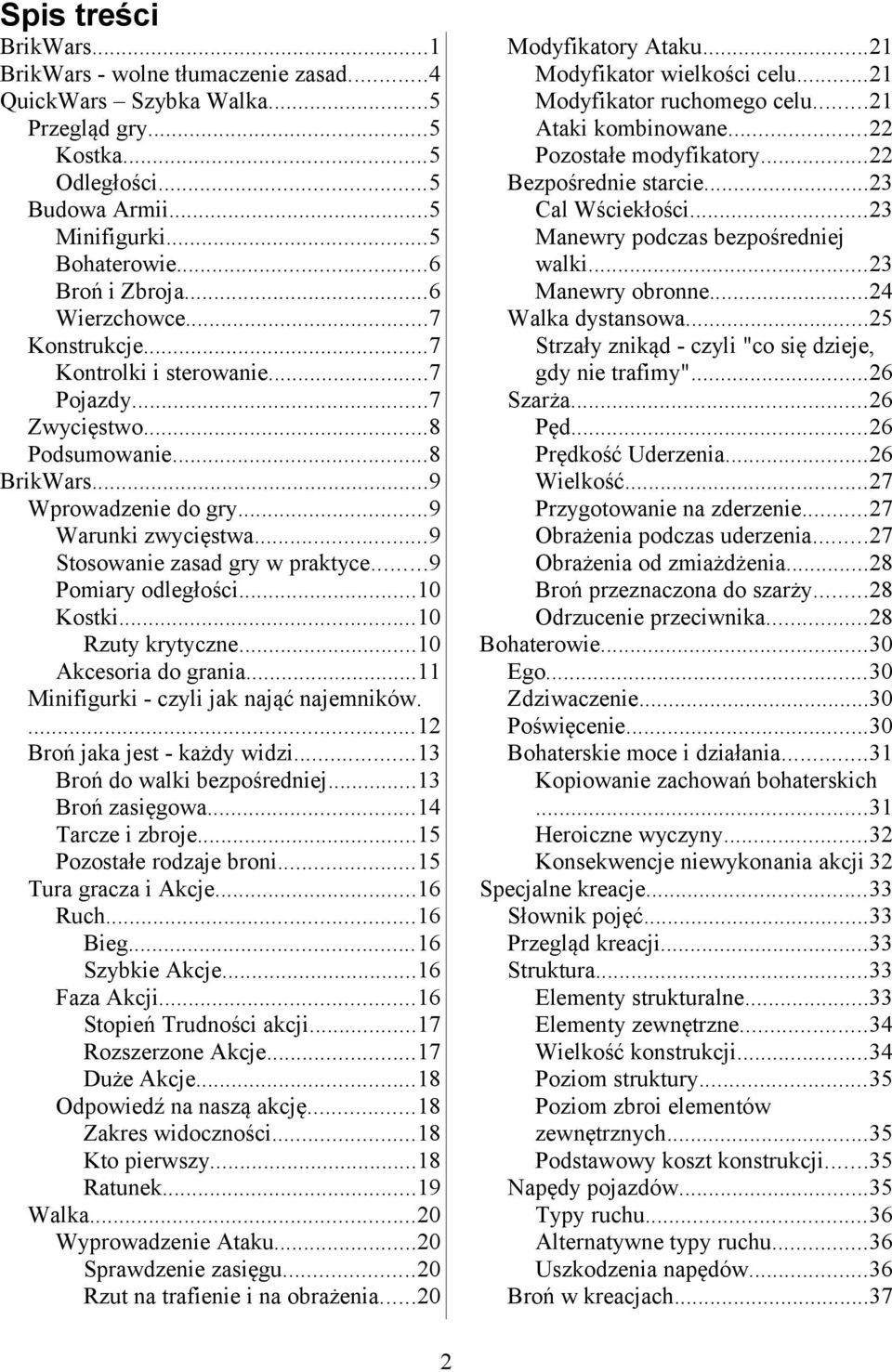 Spis treści

BrikWars...1
BrikWars - wolne tłumaczenie zasad...4
QuickWars – Szybka Walka...5
Przegląd gry...5
Kostka...5
Odległości...5
Budowa Armii...5
Minifigurki...5
Bohaterowie...6
Broń i Zbroja...6
Wierzchowce...7
Konstrukcje...7
Kontrolki i sterowanie...7
Pojazdy...7
Zwycięstwo...8
Podsumowanie...8
BrikWars...9
Wprowadzenie do gry...9
Warunki zwycięstwa...9
Stosowanie zasad gry w praktyce...9
Pomiary odległości...10
Kostki...10
Rzuty krytyczne...10
Akcesoria do grania...11
Minifigurki - czyli jak nająć najemników. ...12
Broń jaka jest - każdy widzi...13
Broń do walki bezpośredniej...13
Broń zasięgowa...14
Tarcze i zbroje...15
Pozostałe rodzaje broni...15
Tura gracza i Akcje...16
Ruch...16
Bieg...16
Szybkie Akcje...16
Faza Akcji...16
Stopień Trudności akcji...17
Rozszerzone Akcje...17
Duże Akcje...18
Odpowiedź na naszą akcję...18
Zakres widoczności...18
Kto pierwszy...18
Ratunek...19
Walka...20
Wyprowadzenie Ataku...20
Sprawdzenie zasięgu...20
Rzut na trafienie i na obrażenia...20

Modyfikatory Ataku...21
Modyfikator wielkości celu...21
Modyfikator ruchomego celu...21
Ataki kombinowane...22
Pozostałe modyfikatory...22
Bezpośrednie starcie...23
Cal Wściekłości...23
Manewry podczas bezpośredniej walki...23
Manewry obronne...24
Walka dystansowa...25
Strzały znikąd - czyli "co się dzieje, gdy nie trafimy"...26
Szarża...26
Pęd...26
Prędkość Uderzenia...26
Wielkość...27
Przygotowanie na zderzenie...27
Obrażenia podczas uderzenia...27
Obrażenia od zmiażdżenia...28
Broń przeznaczona do szarży...28
Odrzucenie przeciwnika...28
Bohaterowie...30
Ego...30
Zdziwaczenie...30
Poświęcenie...30
Bohaterskie moce i działania...31
Kopiowanie zachowań bohaterskich ...31
Heroiczne wyczyny...32
Konsekwencje niewykonania akcji 32
Specjalne kreacje...33
Słownik pojęć...33
Przegląd kreacji...33
Struktura...33
Elementy strukturalne...33
Elementy zewnętrzne...34
Wielkość konstrukcji...34
Poziom struktury...35
Poziom zbroi elementów zewnętrznych...35
Podstawowy koszt konstrukcji...35
Napędy pojazdów...35
Typy ruchu...36
Alternatywne typy ruchu...36
Uszkodzenia napędów...36
Broń w kreacjach...37

2